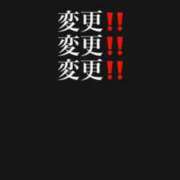 変更!!
変更!!
変更!!